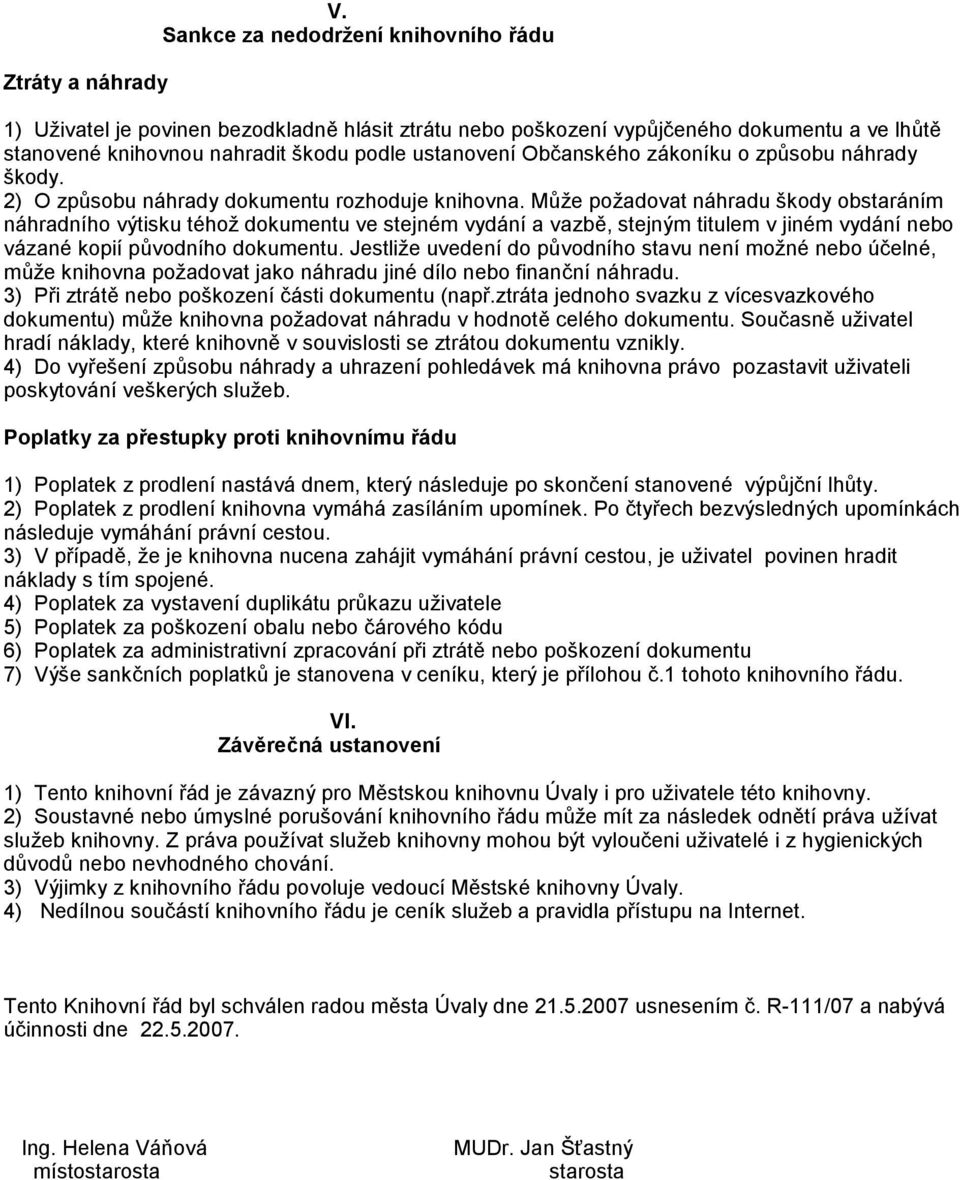 V.
Sankce za nedodržení knihovního řádu

Ztráty a náhrady

1) Uživatel je povinen bezodkladně hlásit ztrátu nebo poškození vypůjčeného dokumentu a ve lhůtě stanovené knihovnou nahradit škodu podle ustanovení Občanského zákoníku o způsobu náhrady škody.
2) O způsobu náhrady dokumentu rozhoduje knihovna. Může požadovat náhradu škody obstaráním náhradního výtisku téhož dokumentu ve stejném vydání a vazbě, stejným titulem v jiném vydání nebo vázané kopií původního dokumentu. Jestliže uvedení do původního stavu není možné nebo účelné, může knihovna požadovat jako náhradu jiné dílo nebo finanční náhradu.
3) Při ztrátě nebo poškození části dokumentu (např.ztráta jednoho svazku z vícesvazkového dokumentu) může knihovna požadovat náhradu v hodnotě celého dokumentu. Současně uživatel hradí náklady, které knihovně v souvislosti se ztrátou dokumentu vznikly.
4) Do vyřešení způsobu náhrady a uhrazení pohledávek má knihovna právo pozastavit uživateli poskytování veškerých služeb.

Poplatky za přestupky proti knihovnímu řádu

1) Poplatek z prodlení nastává dnem, který následuje po skončení stanovené výpůjční lhůty.
2) Poplatek z prodlení knihovna vymáhá zasíláním upomínek. Po čtyřech bezvýsledných upomínkách následuje vymáhání právní cestou.
3) V případě, že je knihovna nucena zahájit vymáhání právní cestou, je uživatel povinen hradit náklady s tím spojené.
4) Poplatek za vystavení duplikátu průkazu uživatele
5) Poplatek za poškození obalu nebo čárového kódu
6) Poplatek za administrativní zpracování při ztrátě nebo poškození dokumentu
7) Výše sankčních poplatků je stanovena v ceníku, který je přílohou č.1 tohoto knihovního řádu.

VI.
Závěrečná ustanovení

1) Tento knihovní řád je závazný pro Městskou knihovnu Úvaly i pro uživatele této knihovny.
2) Soustavné nebo úmyslné porušování knihovního řádu může mít za následek odnětí práva užívat služeb knihovny. Z práva používat služeb knihovny mohou být vyloučeni uživatelé i z hygienických důvodů nebo nevhodného chování.
3) Výjimky z knihovního řádu povoluje vedoucí Městské knihovny Úvaly.
4) Nedílnou součástí knihovního řádu je ceník služeb a pravidla přístupu na Internet.

Tento Knihovní řád byl schválen radou města Úvaly dne 21.5.2007 usnesením č. R-111/07 a nabývá účinnosti dne 22.5.2007.

Ing. Helena Váňová
místostarosta

MUDr. Jan Šťastný
starosta